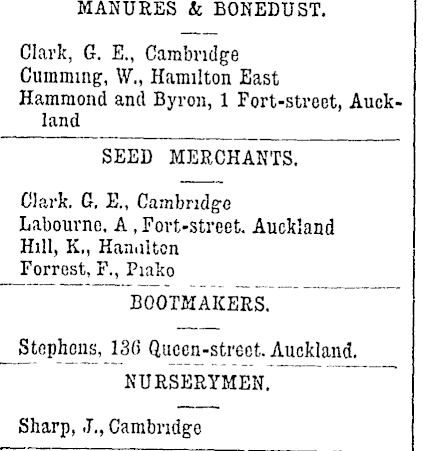 MANURES & BONEDUST.

Clark, G. E., Cambridge
Cumming, W., Hamilton East
Hammond and Byron, 1 Fort-street, Auckland

SEED MERCHANTS.

Clark. G. E., Cambridge
Labourne. A , Fort-street. Auckland
Hill, K., Hamilton
Forrest, F., Piako

BOOTMAKERS.

Stephens, 136 Queen-street. Auckland.

NURSERYMEN.

Sharp, J., Cambridge